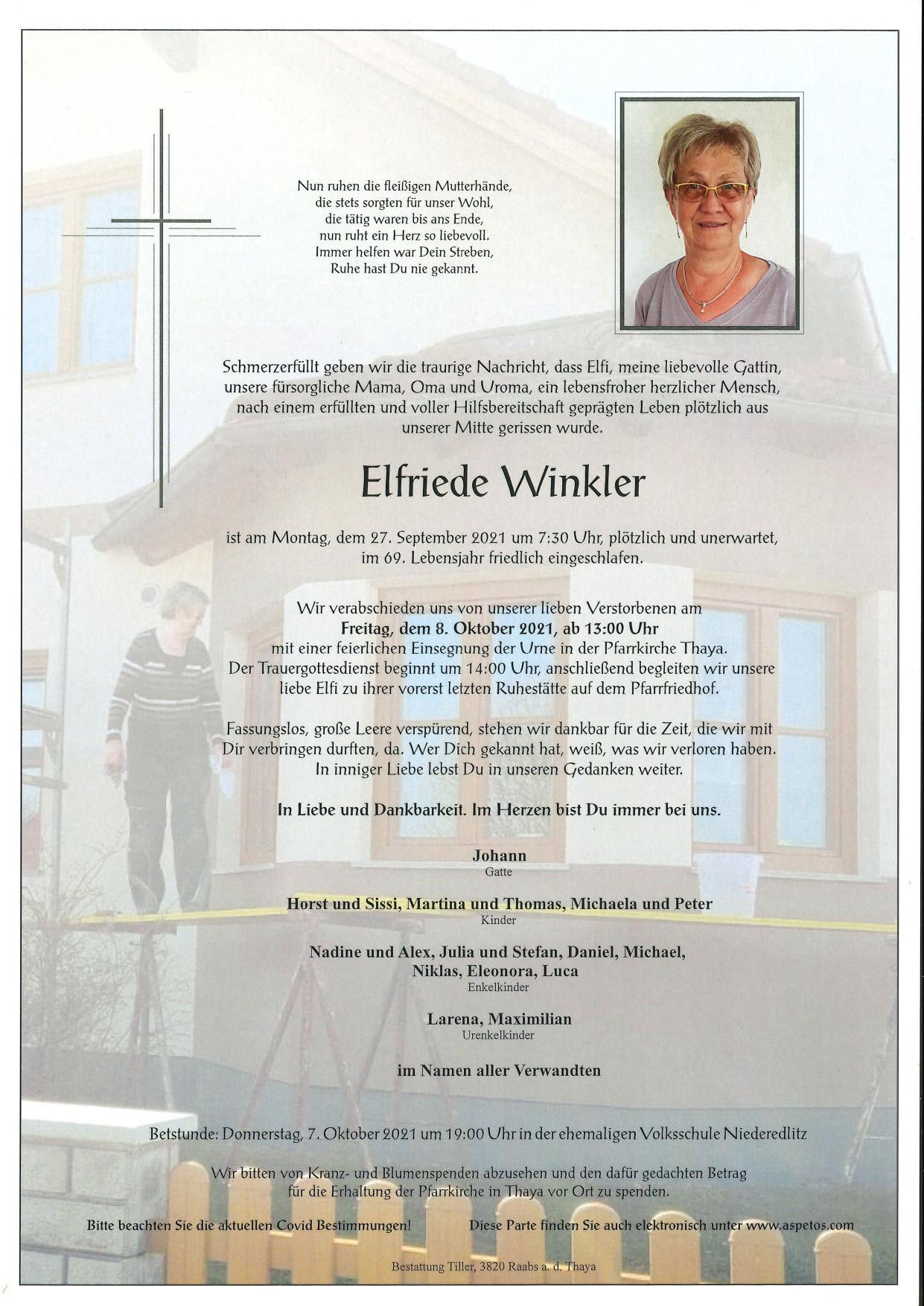 Nun ruhen die fleißigen Mutterhände,
die stets sorgten für unser Wohl,
die tätig waren bis ans Ende,
nun ruht ein Herz so liebevoll.
Immer helfen war Dein Streben,
Ruhe hast Du nie gekannt.

Schmerzerfüllt geben wir die traurige Nachricht, dass Elfi, meine liebevolle Gattin, unsere fürsorgliche Mama, Oma und Uroma, ein lebensfroher herzlicher Mensch, nach einem erfüllten und voller Hilfsbereitschaft geprägten Leben plötzlich aus unserer Mitte gerissen wurde.

Elfriede Winkler

ist am Montag, dem 27. September 2021 um 7:30 Uhr, plötzlich und unerwartet, im 69. Lebensjahr friedlich eingeschlafen.

Wir verabschieden uns von unserer lieben Verstorbenen am
Freitag, dem 8. Oktober 2021, ab 13:00 Uhr
mit einer feierlichen Einsegnung der Urne in der Pfarrkirche Thaya.
Der Trauergottesdienst beginnt um 14:00 Uhr, anschließend begleiten wir unsere liebe Elfi zu ihrer vorerst letzten Ruhestätte auf dem Pfarrfriedhof.

Fassungslos, große Leere verspürend, stehen wir dankbar für die Zeit, die wir mit Dir verbringen durften, da. Wer Dich gekannt hat, weiß, was wir verloren haben. In inniger Liebe lebst Du in unseren Gedanken weiter.

In Liebe und Dankbarkeit. Im Herzen bist Du immer bei uns.

Johann
Gatte

Horst und Sissi, Martina und Thomas, Michaela und Peter
Kinder

Nadine und Alex, Julia und Stefan, Daniel, Michael,
Niklas, Eleonora, Luca
Enkelkinder

Larena, Maximilian
Urenkelkinder

im Namen aller Verwandten

Betstunde: Donnerstag, 7. Oktober 2021 um 19:00 Uhr in der ehemaligen Volksschule Niederedlitz

Wir bitten von Kranz- und Blumenspenden abzusehen und den dafür gedachten Betrag für die Erhaltung der Pfarrkirche in Thaya vor Ort zu spenden.

Bitte beachten Sie die aktuellen Covid Bestimmungen!

Diese Parte finden Sie auch elektronisch unter www.aspetos.com

Bestattung Tiller, 3820 Raabs a. d. Thaya